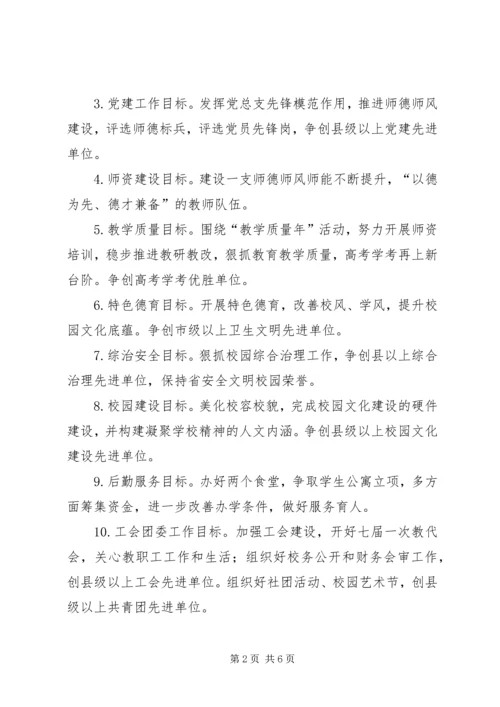 3. 党建工作目标。发挥党总支先锋模范作用，推进师德师风建设，评选师德标兵，评选党员先锋岗，争创县级以上党建先进单位。

4. 师资建设目标。建设一支师德师风师能不断提升，“以德为先、德才兼备”的教师队伍。

5. 教学质量目标。围绕“教学质量年”活动，努力开展师资培训，稳步推进教研教改，狠抓教育教学质量，高考学考再上新台阶。争创高考学考优胜单位。

6. 特色德育目标。开展特色德育，改善校风、学风，提升校园文化底蕴。争创市级以上卫生文明先进单位。

7. 综治安全目标。狠抓校园综合治理工作，争创县以上综合治理先进单位，保持省安全文明校园荣誉。

8. 校园建设目标。美化校容校貌，完成校园文化建设的硬件建设，并构建凝聚学校精神的人文内涵。争创县级以上校园文化建设先进单位。

9. 后勤服务目标。办好两个食堂，争取学生公寓立项，多方面筹集资金，进一步改善办学条件，做好服务育人。

10. 工会团委工作目标。加强工会建设，开好七届一次教代会，关心教职工工作和生活；组织好校务公开和财务会审工作，创县级以上工会先进单位。组织好社团活动、校园艺术节，创县级以上共青团先进单位。

第 2 页 共 6 页